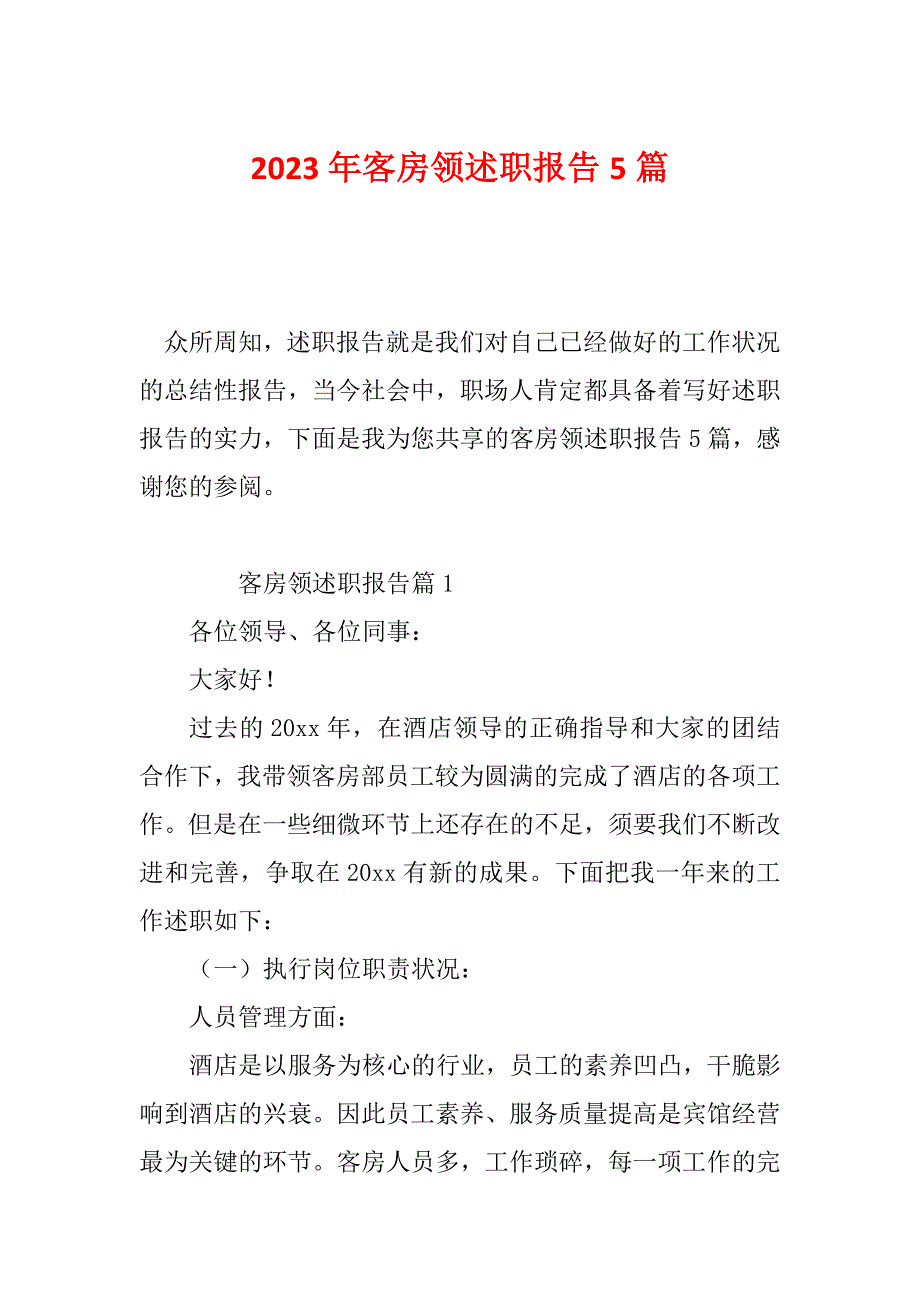 2023 年客房领述职报告 5 篇

众所周知，述职报告就是我们对自己已经做好的工作状况的总结性报告，当今社会中，职场人肯定都具备着写好述职报告的实力，下面是我为您共享的客房领述职报告 5 篇，感谢您的参阅。

客房领述职报告篇 1

各位领导、各位同事：

大家好！

过去的 20xx 年，在酒店领导的正确指导和大家的团结合作下，我带领客房部员工较为圆满的完成了酒店的各项工作。但是在一些细微环节上还存在的不足，须要我们不断改进和完善，争取在 20xx 有新的成果。下面把我一年来的工作述职如下：

（一）执行岗位职责状况：

人员管理方面：

酒店是以服务为核心的行业，员工的素养凹凸，干脆影响到酒店的兴衰。因此员工素养、服务质量提高是宾馆经营最为关键的环节。客房人员多，工作琐碎，每一项工作的完